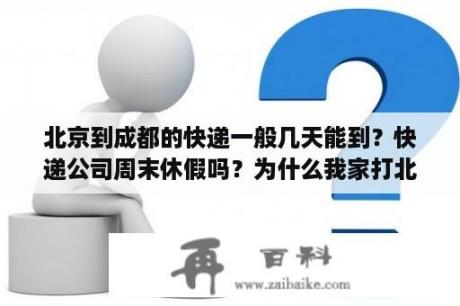 北京到成都的快递一般几天能到？快递公司周末休假吗？为什么我家打北

再 百科
www.zaibaike.com